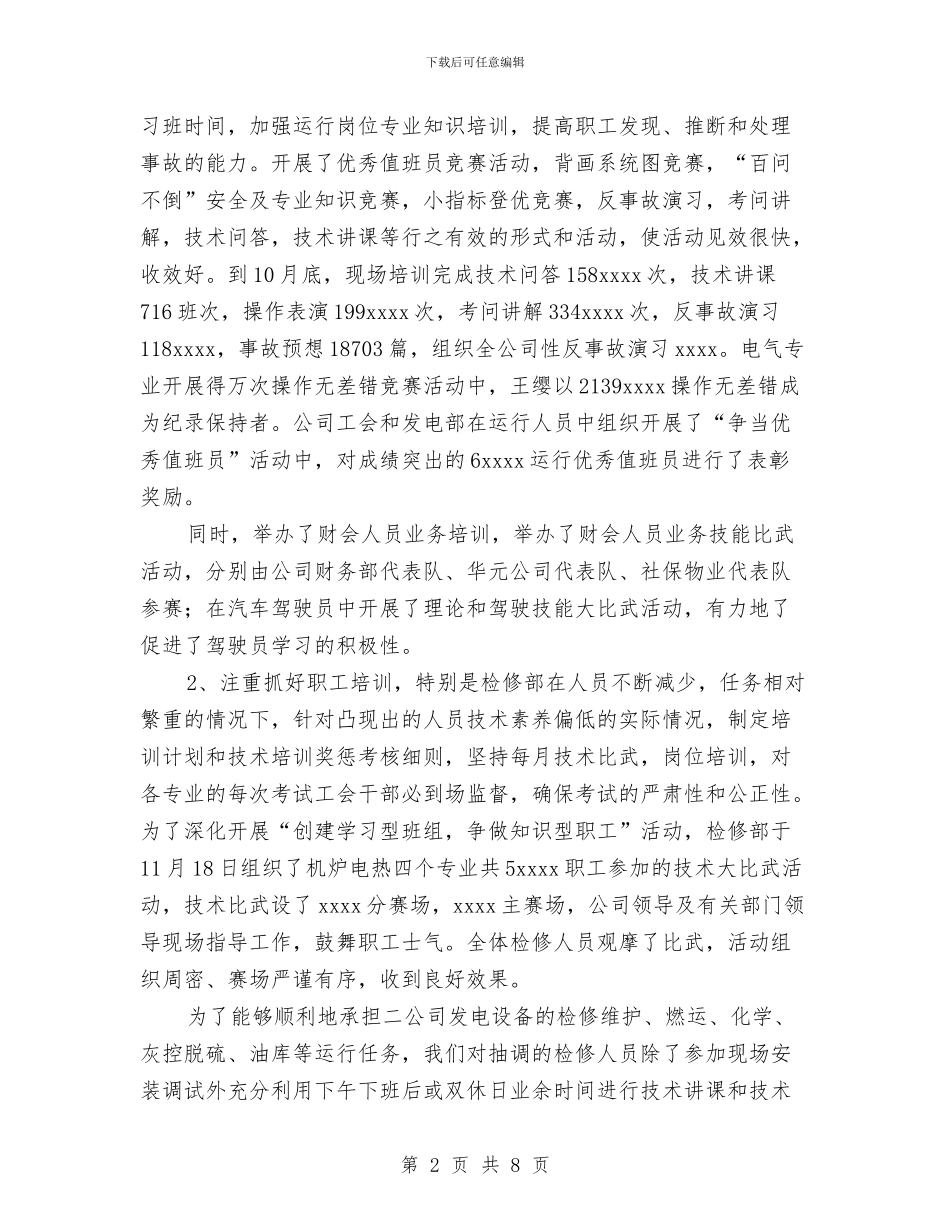 下载后可任意编辑

习班时间，加强运行岗位专业知识培训，提高职工发现、推断和处理事故的能力。开展了优秀值班员竞赛活动，背画系统图竞赛，“百问不倒”安全及专业知识竞赛，小指标登优竞赛，反事故演习，考问讲解，技术问答，技术讲课等行之有效的形式和活动，使活动见效很快，收效好。到10月底，现场培训完成技术问答158xxxx次，技术讲课716班次，操作表演199xxxx次，考问讲解334xxxx次，反事故演习118xxxx，事故预想18703篇，组织全公司性反事故演习xxxx。电气专业开展得万次操作无差错竞赛活动中，王缨以2139xxxx操作无差错成为纪录保持者。公司工会和发电部在运行人员中组织开展了“争当优秀值班员”活动中，对成绩突出的6xxxx运行优秀值班员进行了表彰奖励。

同时，举办了财会人员业务培训，举办了财会人员业务技能比武活动，分别由公司财务部代表队、华元公司代表队、社保物业代表队参赛；在汽车驾驶员中开展了理论和驾驶技能大比武活动，有力地了促进了驾驶员学习的积极性。

2、注重抓好职工培训，特别是检修部在人员不断减少，任务相对繁重的情况下，针对凸现出的人员技术素养偏低的实际情况，制定培训计划和技术培训奖惩考核细则，坚持每月技术比武，岗位培训，对各专业的每次考试工会干部必到场监督，确保考试的严肃性和公正性。为了深化开展“创建学习型班组，争做知识型职工”活动，检修部于11月18日组织了机炉电热四个专业共5xxxx职工参加的技术大比武活动，技术比武设了xxxx分赛场，xxxx主赛场，公司领导及有关部门领导现场指导工作，鼓舞职工士气。全体检修人员观摩了比武，活动组织周密、赛场严谨有序，收到良好效果。

为了能够顺利地承担二公司发电设备的检修维护、燃运、化学、灰控脱硫、油库等运行任务，我们对抽调的检修人员除了参加现场安装调试外充分利用下午下班后或双休日业余时间进行技术讲课和技术

第 2 页 共 8 页